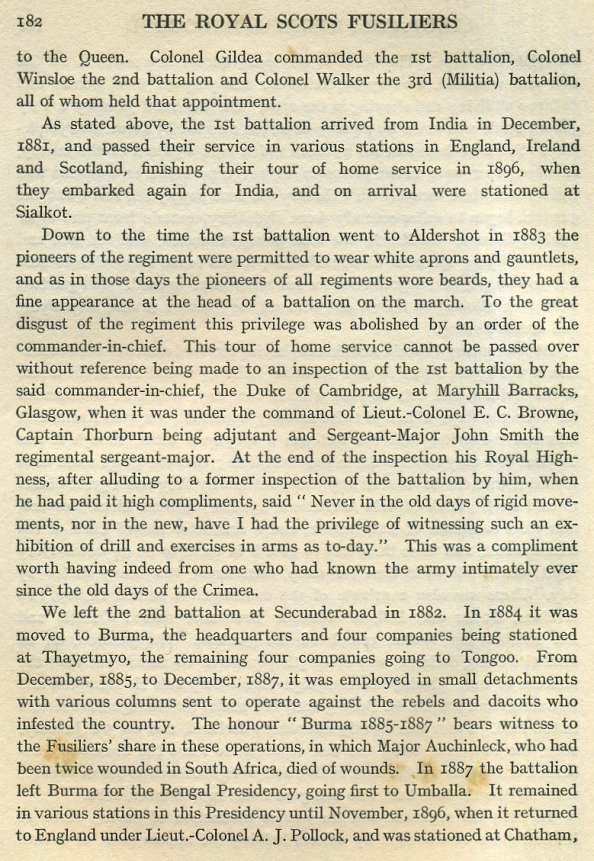 182 THE ROYAL SCOTS FUSILIERS

to the Queen. Colonel Gildea commanded the 1st battalion, Colonel Winsloe the 2nd battalion and Colonel Walker the 3rd (Militia) battalion, all of whom held that appointment.

As stated above, the 1st battalion arrived from India in December, 1881, and passed their service in various stations in England, Ireland and Scotland, finishing their tour of home service in 1896, when they embarked again for India, and on arrival were stationed at Sialkot.

Down to the time the 1st battalion went to Aldershot in 1883 the pioneers of the regiment were permitted to wear white aprons and gauntlets, and as in those days the pioneers of all regiments wore beards, they had a fine appearance at the head of a battalion on the march. To the great disgust of the regiment this privilege was abolished by an order of the commander-in-chief. This tour of home service cannot be passed over without reference being made to an inspection of the 1st battalion by the said commander-in-chief, the Duke of Cambridge, at Maryhill Barracks, Glasgow, when it was under the command of Lieut.-Colonel E. C. Browne, Captain Thorburn being adjutant and Sergeant-Major John Smith the regimental sergeant-major. At the end of the inspection his Royal Highness, after alluding to a former inspection of the battalion by him, when he had paid it high compliments, said " Never in the old days of rigid movements, nor in the new, have I had the privilege of witnessing such an exhibition of drill and exercises in arms as to-day." This was a compliment worth having indeed from one who had known the army intimately ever since the old days of the Crimea.

We left the 2nd battalion at Secunderabad in 1882. In 1884 it was moved to Burma, the headquarters and four companies being stationed at Thayetmyo, the remaining four companies going to Tongoo. From December, 1885, to December, 1887, it was employed in small detachments with various columns sent to operate against the rebels and dacoits who infested the country. The honour " Burma 1885-1887 " bears witness to the Fusiliers' share in these operations, in which Major Auchinleck, who had been twice wounded in South Africa, died of wounds. In 1887 the battalion left Burma for the Bengal Presidency, going first to Umballa. It remained in various stations in this Presidency until November, 1896, when it returned to England under Lieut.-Colonel A. J. Pollock, and was stationed at Chatham,